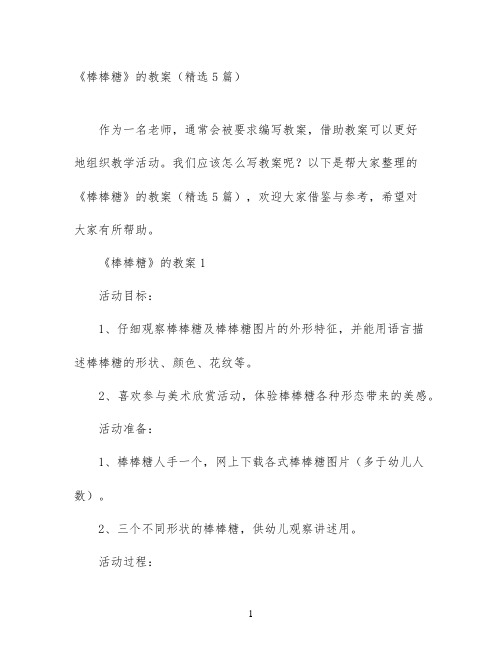 《棒棒糖》的教案（精选5篇）

作为一名老师，通常会被要求编写教案，借助教案可以更好地组织教学活动。我们应该怎么写教案呢？以下是帮大家整理的《棒棒糖》的教案（精选5篇），欢迎大家借鉴与参考，希望对大家有所帮助。

《棒棒糖》的教案1

活动目标：

1、仔细观察棒棒糖及棒棒糖图片的外形特征，并能用语言描述棒棒糖的形状、颜色、花纹等。

2、喜欢参与美术欣赏活动，体验棒棒糖各种形态带来的美感。

活动准备：

1、棒棒糖人手一个，网上下载各式棒棒糖图片（多于幼儿人数）。

2、三个不同形状的棒棒糖，供幼儿观察讲述用。

活动过程：

1